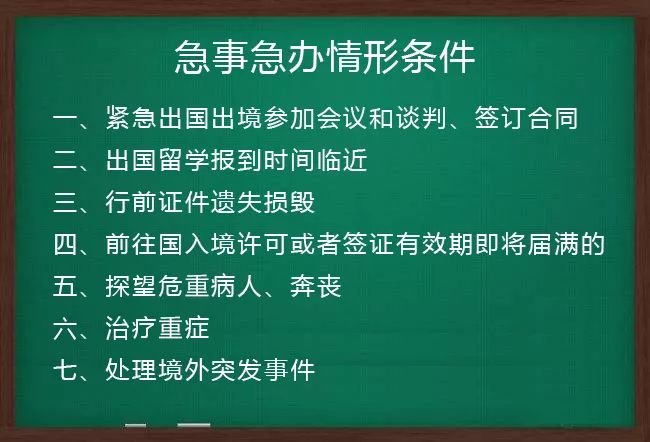 急事急办情形条件

一、紧急出国出境参加会议和谈判、签订合同

二、出国留学报到时间临近

三、行前证件遗失损毁

四、前往国入境许可或者签证有效期即将届满的

五、探望危重病人、奔丧

六、治疗重症

七、处理境外突发事件